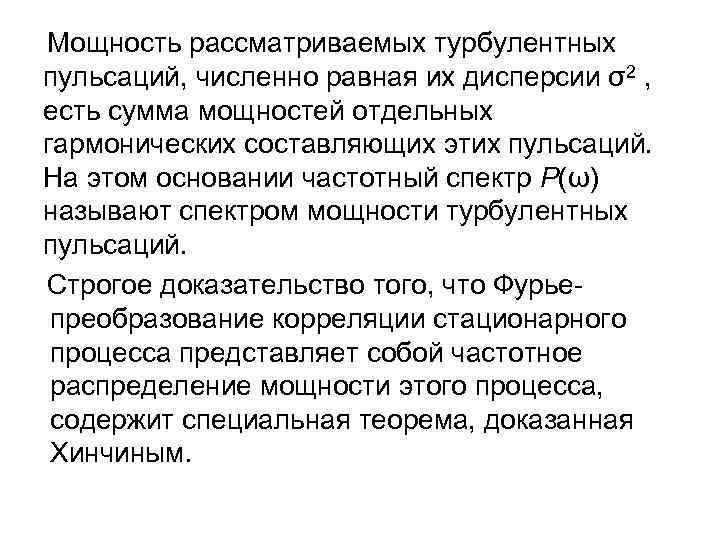 Мощность рассматриваемых турбулентных пульсаций, численно равная их дисперсии $\sigma^2$ , есть сумма мощностей отдельных гармонических составляющих этих пульсаций. На этом основании частотный спектр $P(\omega)$ называют спектром мощности турбулентных пульсаций.

Строгое доказательство того, что Фурье-преобразование корреляции стационарного процесса представляет собой частотное распределение мощности этого процесса, содержит специальная теорема, доказанная Хинчиным.